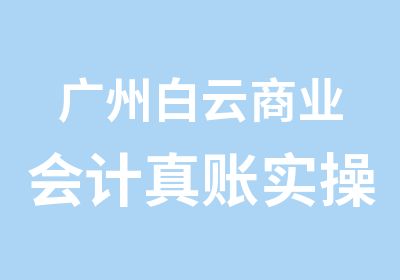 广州白云商业
会计真账实操